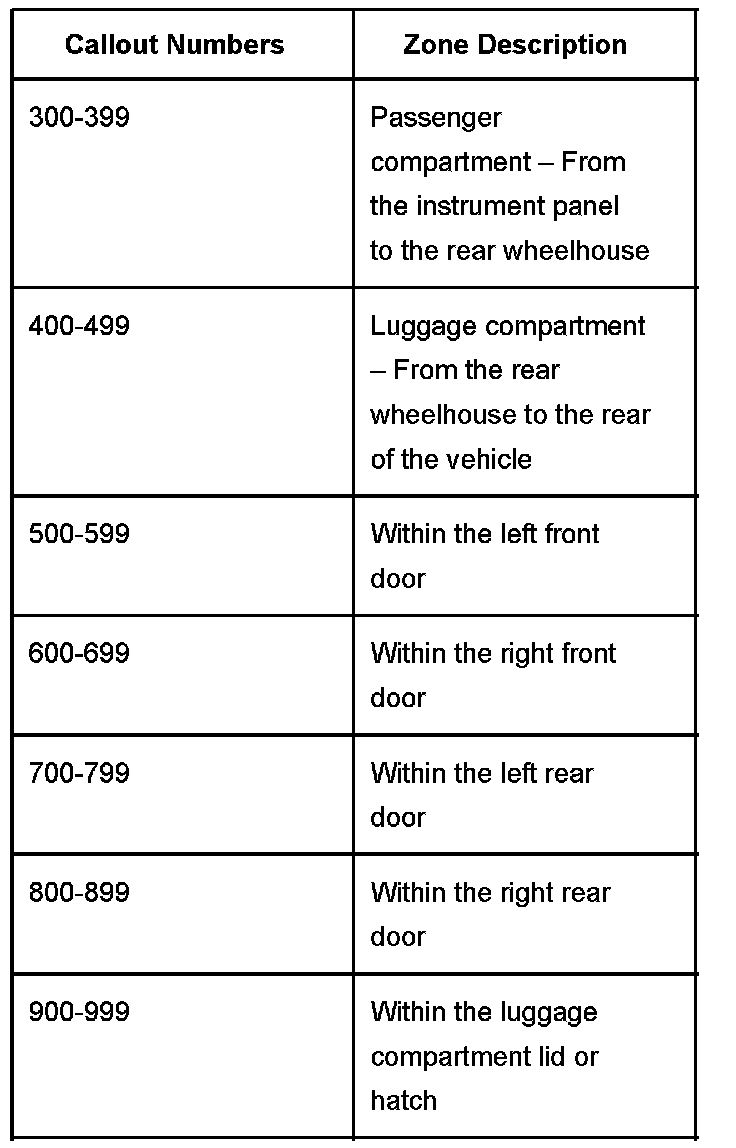 | Callout Numbers | Zone Description |
|---|---|
| 300-399 | Passenger compartment – From the instrument panel to the rear wheelhouse |
| 400-499 | Luggage compartment – From the rear wheelhouse to the rear of the vehicle |
| 500-599 | Within the left front door |
| 600-699 | Within the right front door |
| 700-799 | Within the left rear door |
| 800-899 | Within the right rear door |
| 900-999 | Within the luggage compartment lid or hatch |